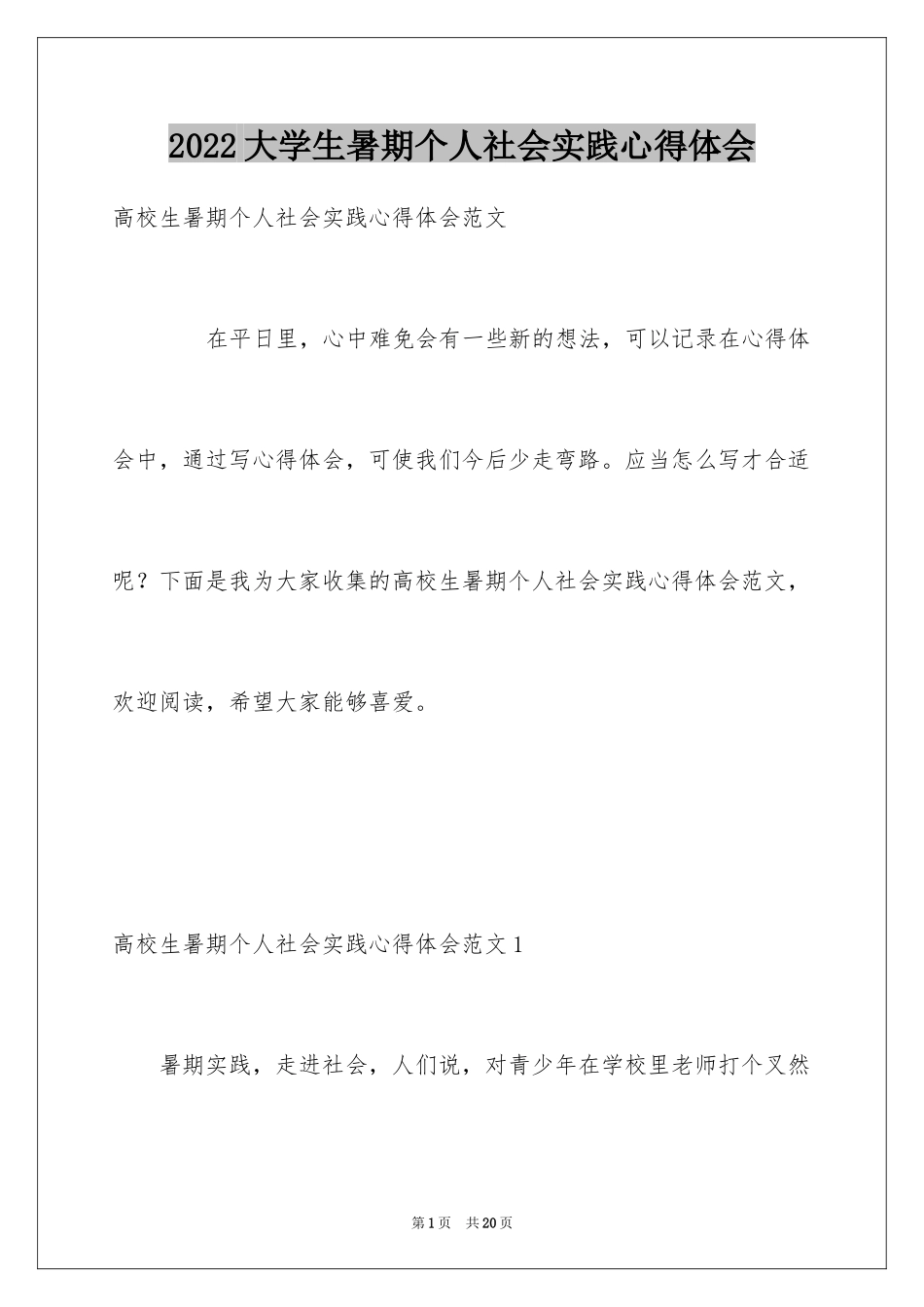 2022大学生暑期个人社会实践心得体会

高校生暑期个人社会实践心得体会范文

在平日里，心中难免会有一些新的想法，可以记录在心得体会中，通过写心得体会，可使我们今后少走弯路。应当怎么写才合适呢？下面是我为大家收集的高校生暑期个人社会实践心得体会范文，欢迎阅读，希望大家能够喜爱。

高校生暑期个人社会实践心得体会范文1

暑期实践，走进社会，人们说，对青少年在学校里老师打个叉然

第1页 共20页